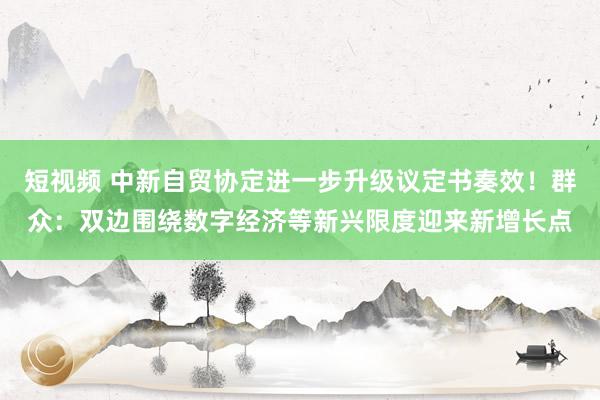 短视频 中新自贸协定进一步升级议定书奏效！群众：双边围绕数字经济等新兴限度迎来新增长点